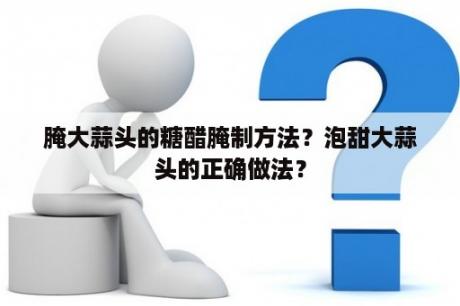 腌大蒜头的糖醋腌制方法？泡甜大蒜头的正确做法？